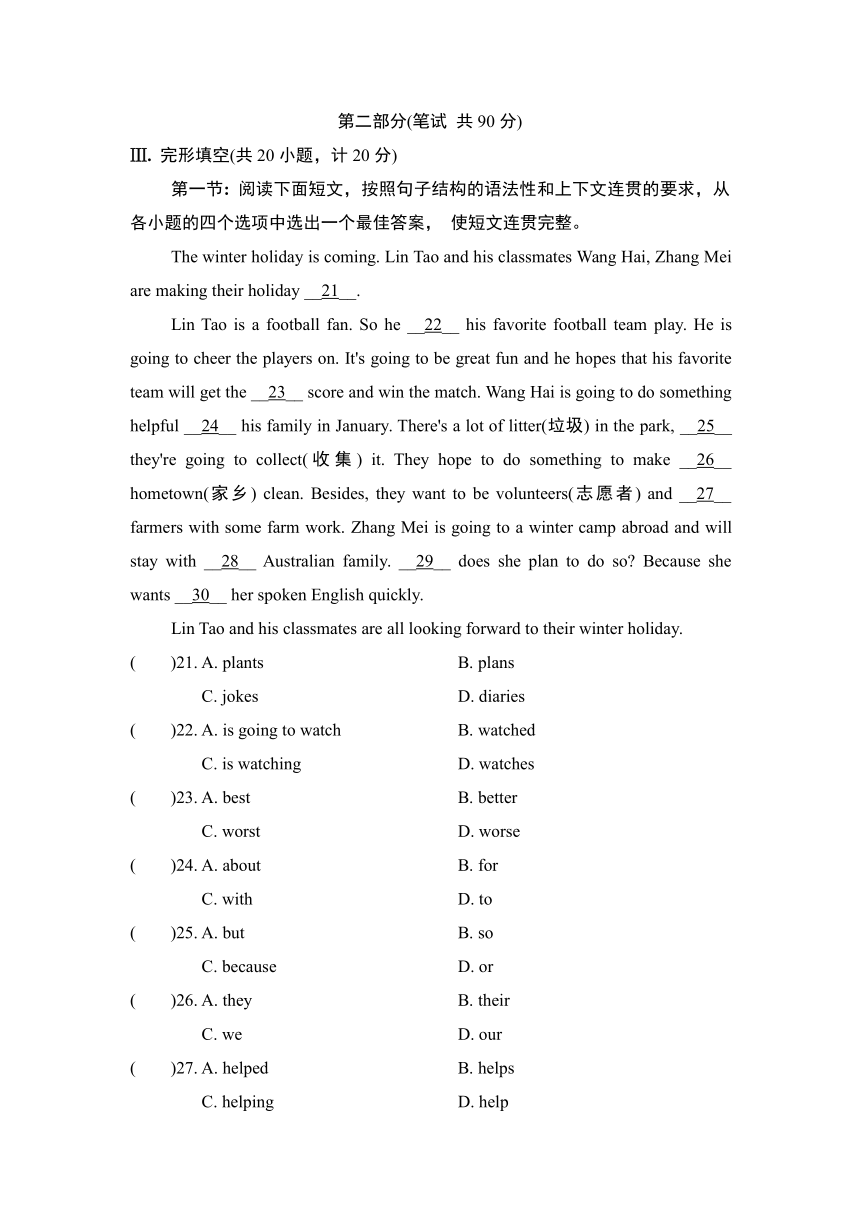 第二部分(笔试 共 90 分)

Ⅲ. 完形填空(共 20 小题，计 20 分)

第一节：阅读下面短文，按照句子结构的语法性和上下文连贯的要求，从各小题的四个选项中选出一个最佳答案， 使短文连贯完整。

The winter holiday is coming. Lin Tao and his classmates Wang Hai, Zhang Mei are making their holiday __21__.

Lin Tao is a football fan. So he __22__ his favorite football team play. He is going to cheer the players on. It's going to be great fun and he hopes that his favorite team will get the __23__ score and win the match. Wang Hai is going to do something helpful __24__ his family in January. There's a lot of litter(垃圾) in the park, __25__ they're going to collect(收集) it. They hope to do something to make __26__ hometown(家乡) clean. Besides, they want to be volunteers(志愿者) and __27__ farmers with some farm work. Zhang Mei is going to a winter camp abroad and will stay with __28__ Australian family. __29__ does she plan to do so? Because she wants __30__ her spoken English quickly.

Lin Tao and his classmates are all looking forward to their winter holiday.

( )21. A. plants B. plans
C. jokes D. diaries

( )22. A. is going to watch B. watched
C. is watching D. watches

( )23. A. best B. better
C. worst D. worse

( )24. A. about B. for
C. with D. to

( )25. A. but B. so
C. because D. or

( )26. A. they B. their
C. we D. our

( )27. A. helped B. helps
C. helping D. help